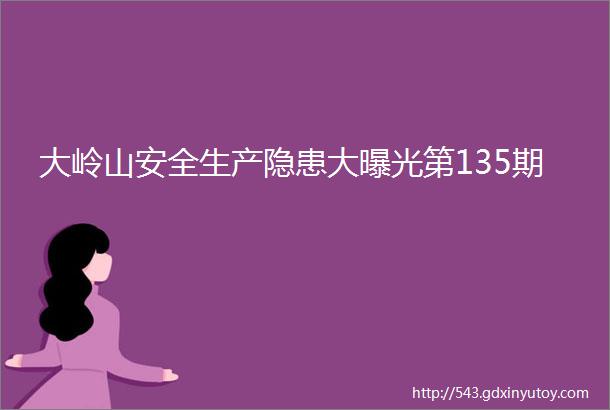 大岭山安全生产隐患大曝光第135期

http://543.gdxinyutoy.com